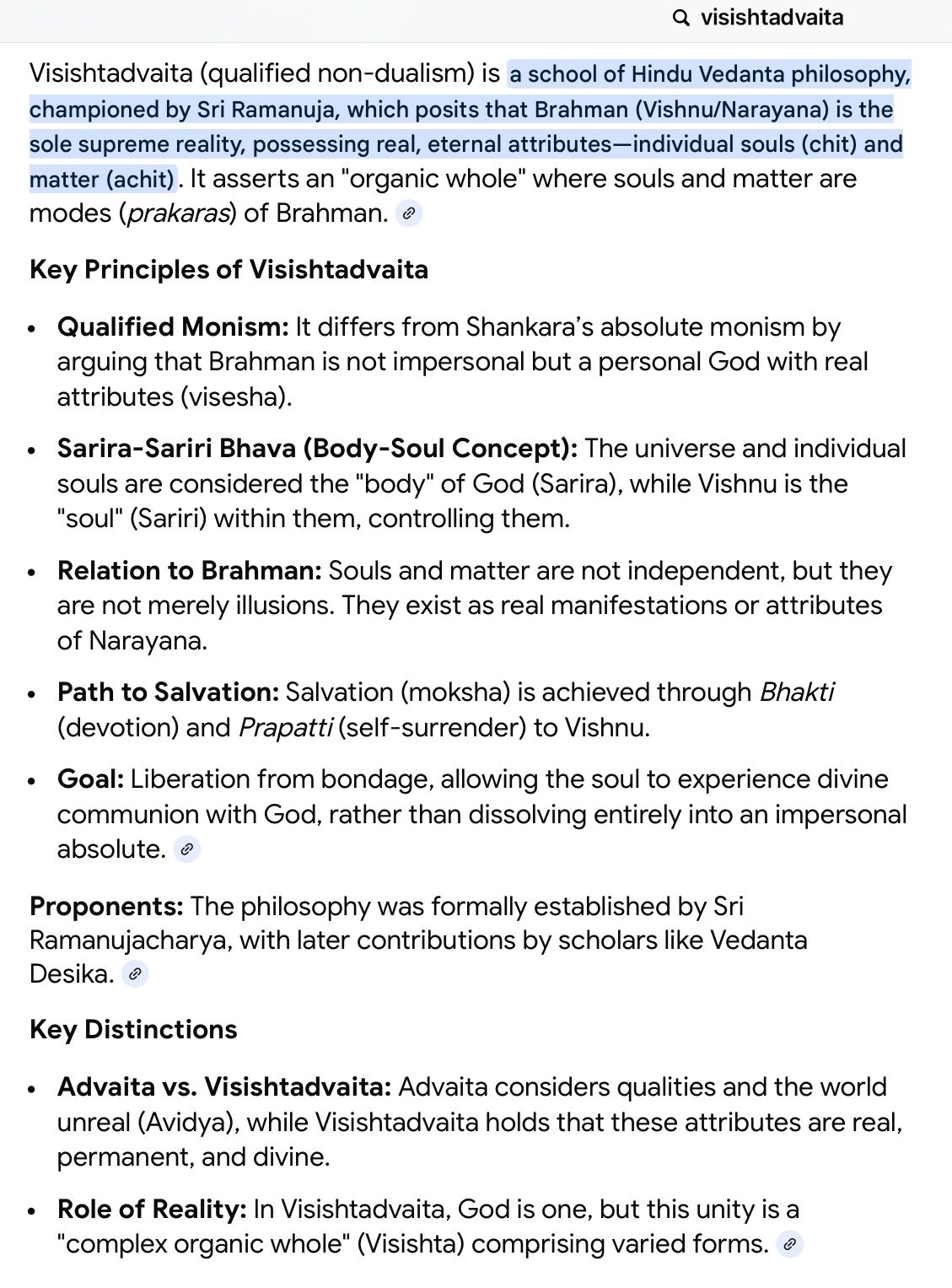 visishtadvaita

Visishtadvaita (qualified non-dualism) is a school of Hindu Vedanta philosophy, championed by Sri Ramanuja, which posits that Brahman (Vishnu/Narayana) is the sole supreme reality, possessing real, eternal attributes—individual souls (chit) and matter (achit). It asserts an "organic whole" where souls and matter are modes (prakaras) of Brahman.

Key Principles of Visishtadvaita

- Qualified Monism: It differs from Shankara's absolute monism by arguing that Brahman is not impersonal but a personal God with real attributes (visesha).
- Sarira-Sariri Bhava (Body-Soul Concept): The universe and individual souls are considered the "body" of God (Sarira), while Vishnu is the "soul" (Sariri) within them, controlling them.
- Relation to Brahman: Souls and matter are not independent, but they are not merely illusions. They exist as real manifestations or attributes of Narayana.
- Path to Salvation: Salvation (moksha) is achieved through Bhakti (devotion) and Prapatti (self-surrender) to Vishnu.
- Goal: Liberation from bondage, allowing the soul to experience divine communion with God, rather than dissolving entirely into an impersonal absolute.

Proponents: The philosophy was formally established by Sri Ramanujacharya, with later contributions by scholars like Vedanta Desika.

Key Distinctions

- Advaita vs. Visishtadvaita: Advaita considers qualities and the world unreal (Avidya), while Visishtadvaita holds that these attributes are real, permanent, and divine.
- Role of Reality: In Visishtadvaita, God is one, but this unity is a "complex organic whole" (Visishta) comprising varied forms.